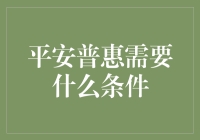 平安普惠需要什么条件